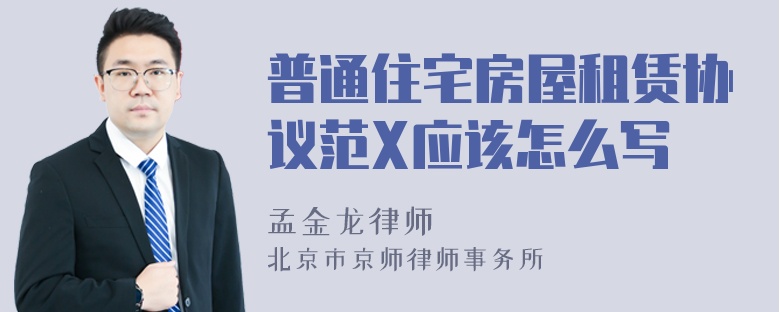 普通住宅房屋租赁协议范X应该怎么写

孟金龙律师
北京市京师律师事务所